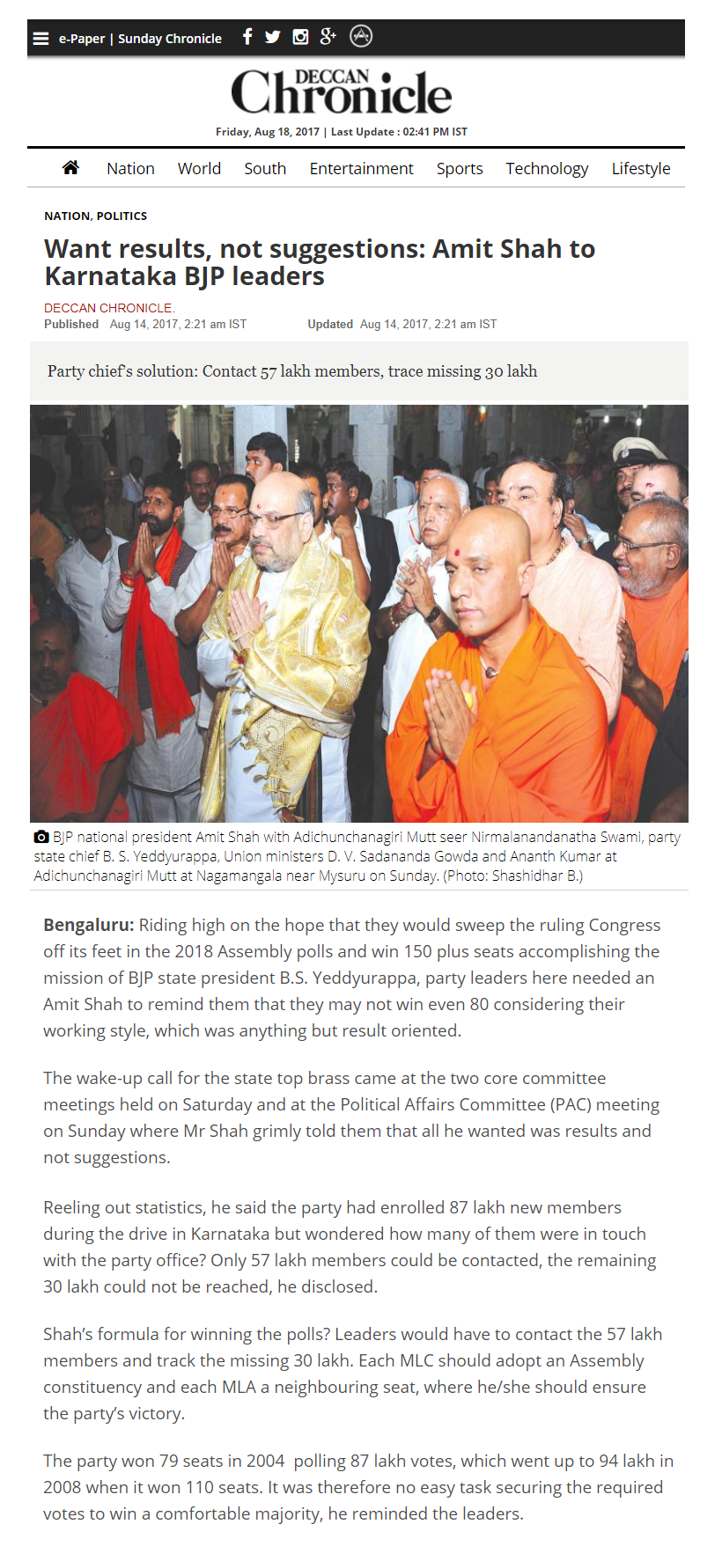 e-Paper | Sunday Chronicle

DECCAN Chronicle

Friday, Aug 18, 2017 | Last Update : 02:41 PM IST

Nation World South Entertainment Sports Technology Lifestyle

NATION, POLITICS

Want results, not suggestions: Amit Shah to Karnataka BJP leaders

DECCAN CHRONICLE.
Published Aug 14, 2017, 2:21 am IST Updated Aug 14, 2017, 2:21 am IST

Party chief's solution: Contact 57 lakh members, trace missing 30 lakh

BJP national president Amit Shah with Adichunchanagiri Mutt seer Nirmalanandanatha Swami, party state chief B. S. Yeddyurappa, Union ministers D. V. Sadananda Gowda and Ananth Kumar at Adichunchanagiri Mutt at Nagamangala near Mysuru on Sunday. (Photo: Shashidhar B.)

Bengaluru: Riding high on the hope that they would sweep the ruling Congress off its feet in the 2018 Assembly polls and win 150 plus seats accomplishing the mission of BJP state president B.S. Yeddyurappa, party leaders here needed an Amit Shah to remind them that they may not win even 80 considering their working style, which was anything but result oriented.

The wake-up call for the state top brass came at the two core committee meetings held on Saturday and at the Political Affairs Committee (PAC) meeting on Sunday where Mr Shah grimly told them that all he wanted was results and not suggestions.

Reeling out statistics, he said the party had enrolled 87 lakh new members during the drive in Karnataka but wondered how many of them were in touch with the party office? Only 57 lakh members could be contacted, the remaining 30 lakh could not be reached, he disclosed.

Shah's formula for winning the polls? Leaders would have to contact the 57 lakh members and track the missing 30 lakh. Each MLC should adopt an Assembly constituency and each MLA a neighbouring seat, where he/she should ensure the party's victory.

The party won 79 seats in 2004 polling 87 lakh votes, which went up to 94 lakh in 2008 when it won 110 seats. It was therefore no easy task securing the required votes to win a comfortable majority, he reminded the leaders.